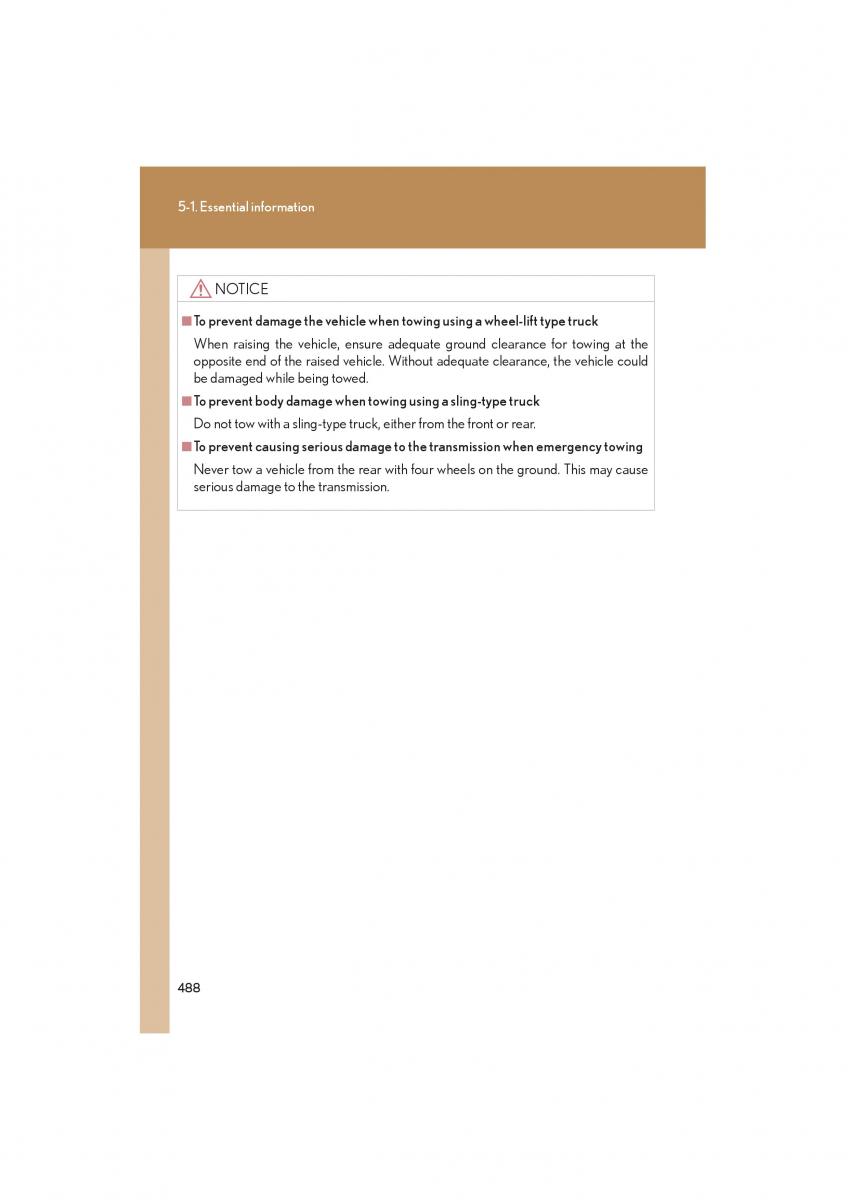 5-1. Essential information

NOTICE

■ To prevent damage the vehicle when towing using a wheel-lift type truck

When raising the vehicle, ensure adequate ground clearance for towing at the opposite end of the raised vehicle. Without adequate clearance, the vehicle could be damaged while being towed.

■ To prevent body damage when towing using a sling-type truck

Do not tow with a sling-type truck, either from the front or rear.

■ To prevent causing serious damage to the transmission when emergency towing

Never tow a vehicle from the rear with four wheels on the ground. This may cause serious damage to the transmission.

488